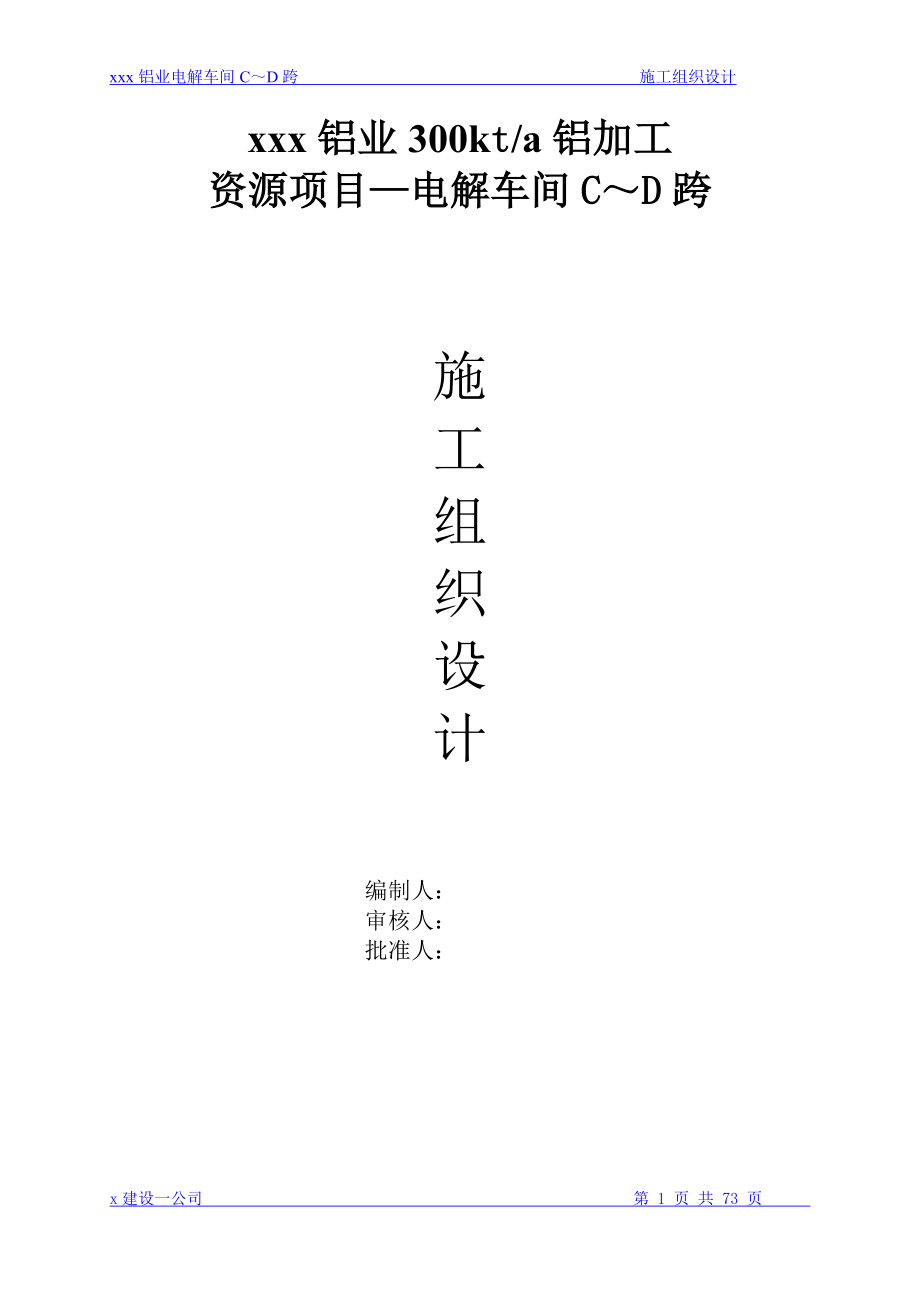 xxx 铝业电解车间 C～D 跨　　施工组织设计

xxx 铝业 300kt/a 铝加工
资源项目—电解车间 C～D 跨

施
工
组
织
设
计

编制人：
审核人：
批准人：

x 建设一公司　　第 1 页 共 73 页